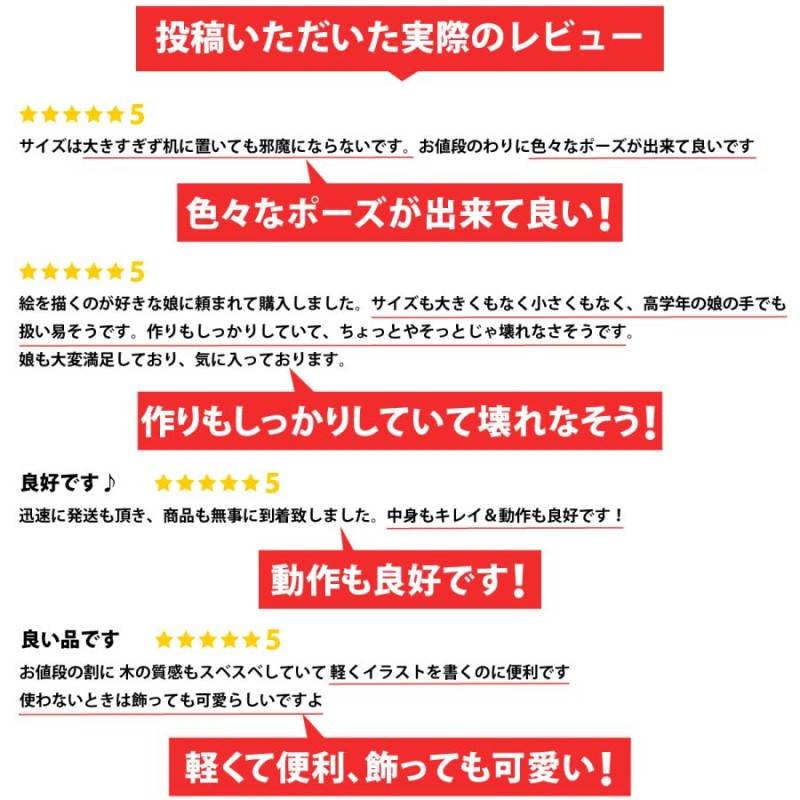 投稿いただいた実際のレビュー

★★★★★5
サイズは大きすぎず机に置いても邪魔にならないです。お値段のわりに色々なポーズが出来て良いです

色々なポーズが出来て良い！

★★★★★5
絵を描くのが好きな娘に頼まれて購入しました。サイズも大きくもなく小さくもなく、高学年の娘の手でも扱い易そうです。作りもしっかりしていて、ちょっとやそっとじゃ壊れなさそうです。
娘も大変満足しており、気に入っております。

作りもしっかりしていて壊れなそう！

良好です♪ ★★★★★5
迅速に発送も頂き、商品も無事に到着致しました。中身もキレイ＆動作も良好です！

動作も良好です！

良い品です ★★★★★5
お値段の割に 木の質感もスベスベしていて 軽くイラストを書くのに便利です
使わないときは飾っても可愛らしいですよ

軽くて便利、飾っても可愛い！